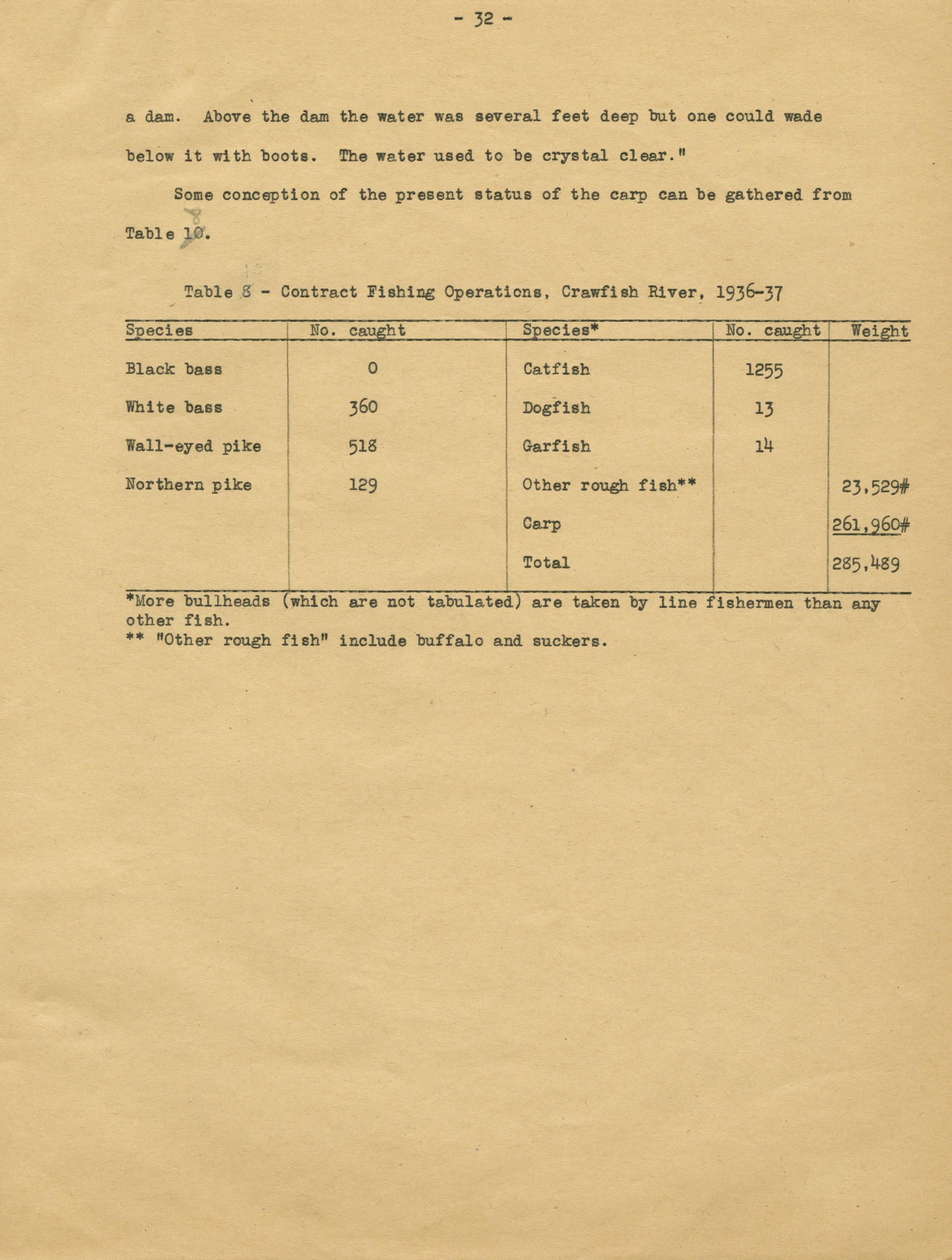 - 32 -

a dam. Above the dam the water was several feet deep but one could wade below it with boots. The water used to be crystal clear."

Some conception of the present status of the carp can be gathered from Table 10. 8

Table 8 - Contract Fishing Operations, Crawfish River, 1936-37

| Species | No. caught | Species* | No. caught | Weight |
|---|---|---|---|---|
| Black bass | 0 | Catfish | 1255 | |
| White bass | 360 | Dogfish | 13 | |
| Wall-eyed pike | 518 | Garfish | 14 | |
| Northern pike | 129 | Other rough fish** | | 23,529# |
| | | Carp | | 261,960# |
| | | Total | | 285,489 |

*More bullheads (which are not tabulated) are taken by line fishermen than any other fish.
** "Other rough fish" include buffalo and suckers.